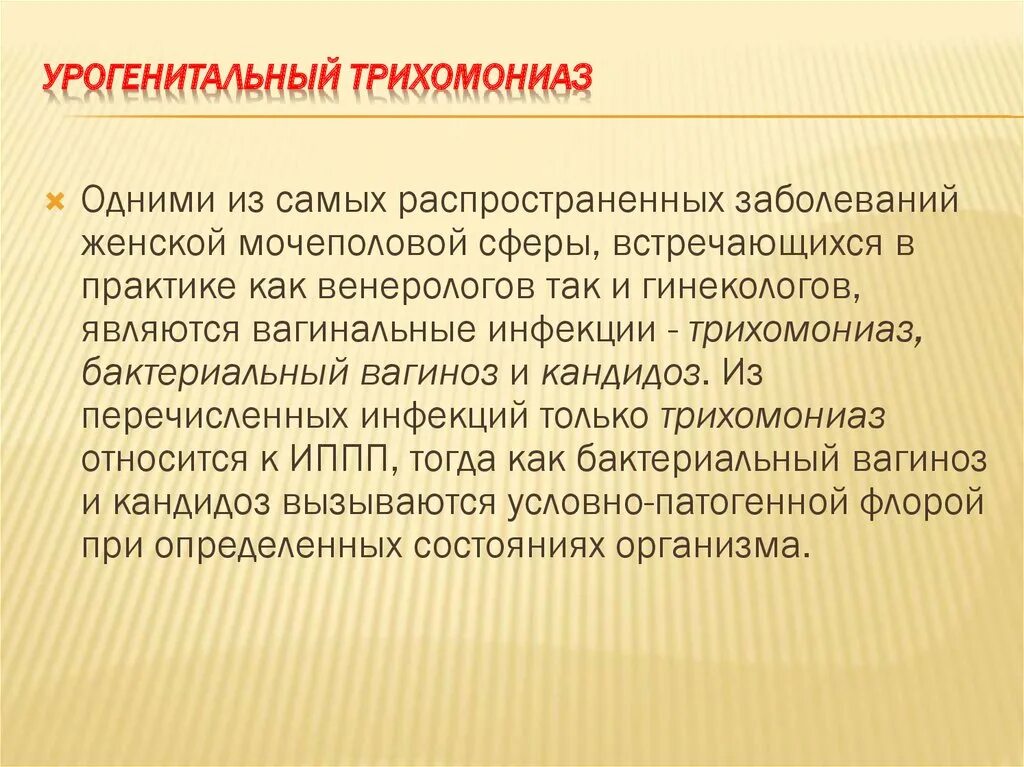 УРОГЕНИТАЛЬНЫЙ ТРИХОМОНИАЗ

Одними из самых распространенных заболеваний женской мочеполовой сферы, встречающихся в практике как венерологов так и гинекологов, являются вагинальные инфекции - трихомониаз, бактериальный вагиноз и кандидоз. Из перечисленных инфекций только трихомониаз относится к ИППП, тогда как бактериальный вагиноз и кандидоз вызываются условно-патогенной флорой при определенных состояниях организма.